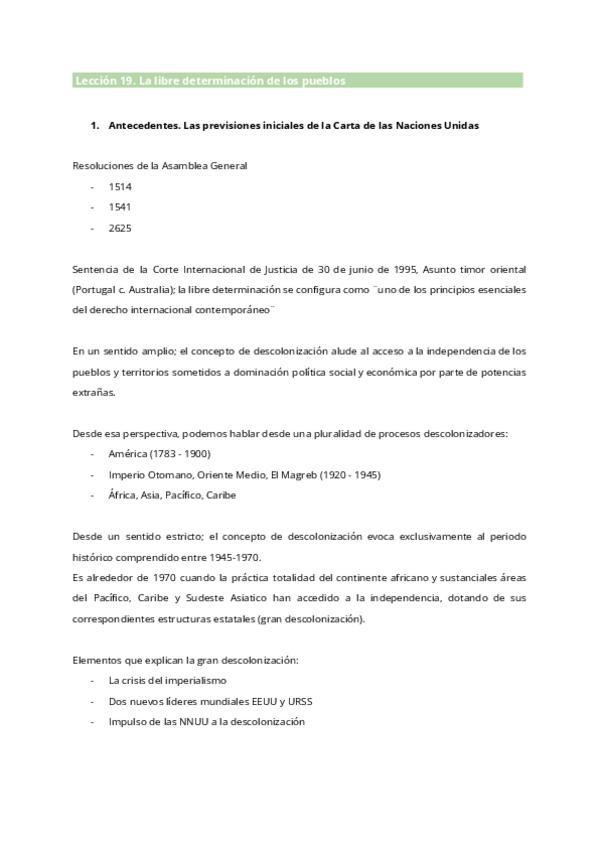 Lección 19. La libre determinación de los pueblos

1. Antecedentes. Las previsiones iniciales de la Carta de las Naciones Unidas

Resoluciones de la Asamblea General
- 1514
- 1541
- 2625

Sentencia de la Corte Internacional de Justicia de 30 de junio de 1995, Asunto timor oriental (Portugal c. Australia); la libre determinación se configura como ¨uno de los principios esenciales del derecho internacional contemporáneo¨

En un sentido amplio; el concepto de descolonización alude al acceso a la independencia de los pueblos y territorios sometidos a dominación política social y económica por parte de potencias extrañas.

Desde esa perspectiva, podemos hablar desde una pluralidad de procesos descolonizadores:
- América (1783 - 1900)
- Imperio Otomano, Oriente Medio, El Magreb (1920 - 1945)
- África, Asia, Pacífico, Caribe

Desde un sentido estricto; el concepto de descolonización evoca exclusivamente al periodo histórico comprendido entre 1945-1970.
Es alrededor de 1970 cuando la práctica totalidad del continente africano y sustanciales áreas del Pacífico, Caribe y Sudeste Asiatico han accedido a la independencia, dotando de sus correspondientes estructuras estatales (gran descolonización).

Elementos que explican la gran descolonización:
- La crisis del imperialismo
- Dos nuevos líderes mundiales EEUU y URSS
- Impulso de las NNUU a la descolonización